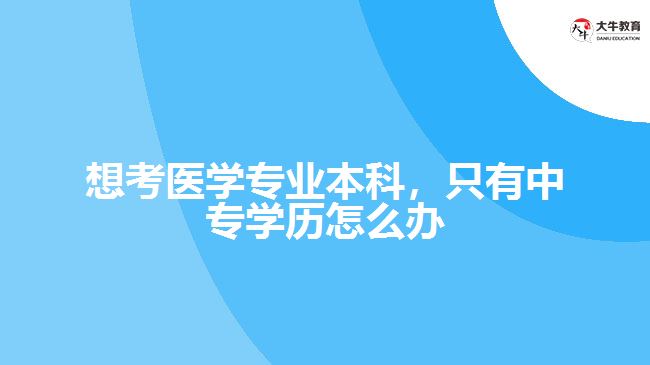 大牛教育
DANIU EDUCATION

想考医学专业本科，只有中专学历怎么办